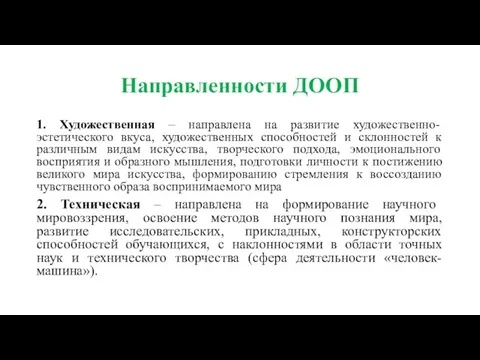 Направленности ДООП

1. Художественная – направлена на развитие художественно-эстетического вкуса, художественных способностей и склонностей к различным видам искусства, творческого подхода, эмоционального восприятия и образного мышления, подготовки личности к постижению великого мира искусства, формированию стремления к воссозданию чувственного образа воспринимаемого мира

2. Техническая – направлена на формирование научного мировоззрения, освоение методов научного познания мира, развитие исследовательских, прикладных, конструкторских способностей обучающихся, с наклонностями в области точных наук и технического творчества (сфера деятельности «человек-машина»).